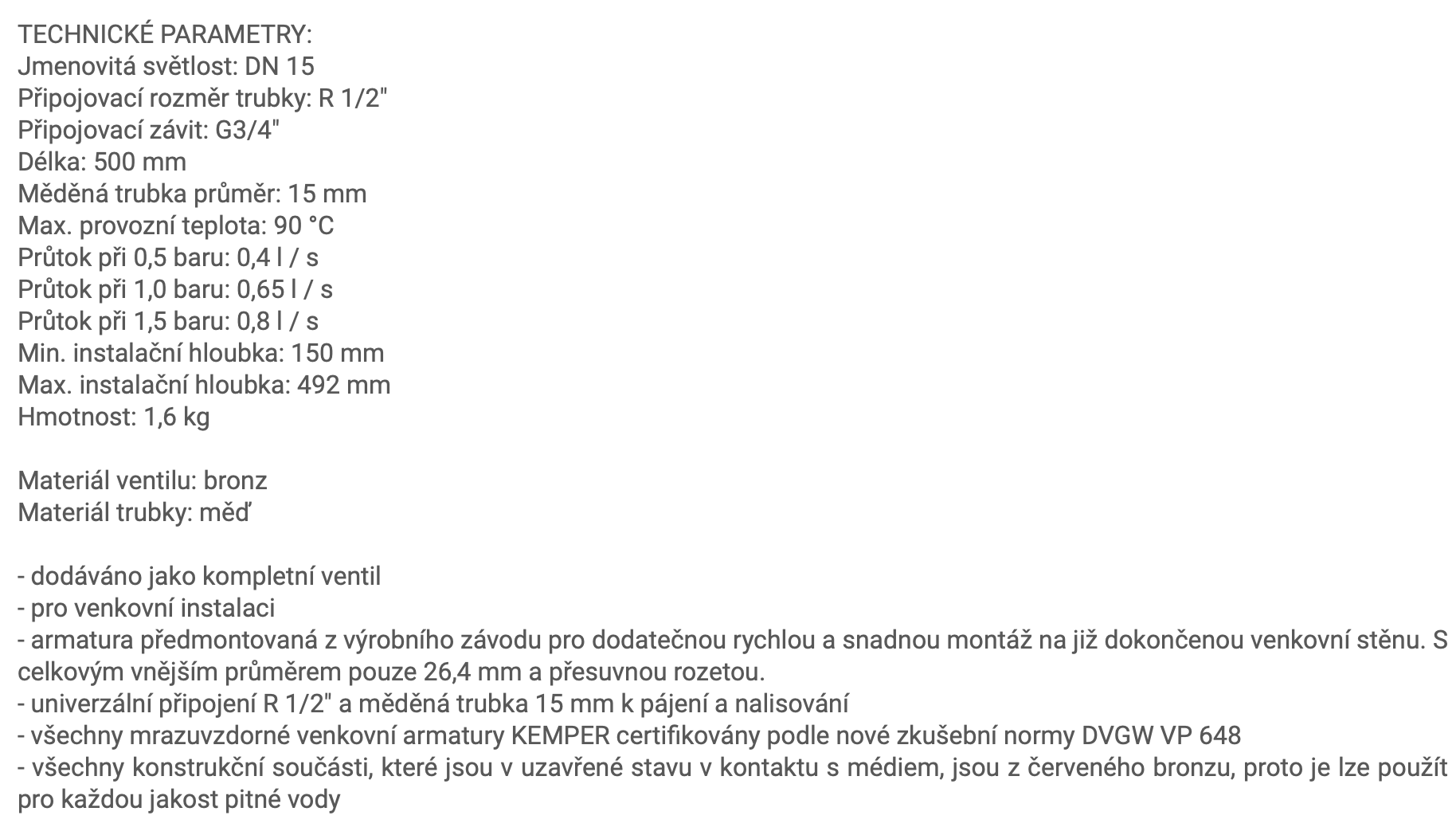 TECHNICKÉ PARAMETRY:
Jmenovitá světlost: DN 15
Připojovací rozměr trubky: R 1/2"
Připojovací závit: G3/4"
Délka: 500 mm
Měděná trubka průměr: 15 mm
Max. provozní teplota: 90 °C
Průtok při 0,5 baru: 0,4 l / s
Průtok při 1,0 baru: 0,65 l / s
Průtok při 1,5 baru: 0,8 l / s
Min. instalační hloubka: 150 mm
Max. instalační hloubka: 492 mm
Hmotnost: 1,6 kg

Materiál ventilu: bronz
Materiál trubky: měď

- dodáváno jako kompletní ventil
- pro venkovní instalaci
- armatura předmontovaná z výrobního závodu pro dodatečnou rychlou a snadnou montáž na již dokončenou venkovní stěnu. S celkovým vnějším průměrem pouze 26,4 mm a přesuvnou rozetou.
- univerzální připojení R 1/2" a měděná trubka 15 mm k pájení a nalisování
- všechny mrazuvzdorné venkovní armatury KEMPER certifikovány podle nové zkušební normy DVGW VP 648
- všechny konstrukční součásti, které jsou v uzavřené stavu v kontaktu s médiem, jsou z červeného bronzu, proto je lze použít pro každou jakost pitné vody